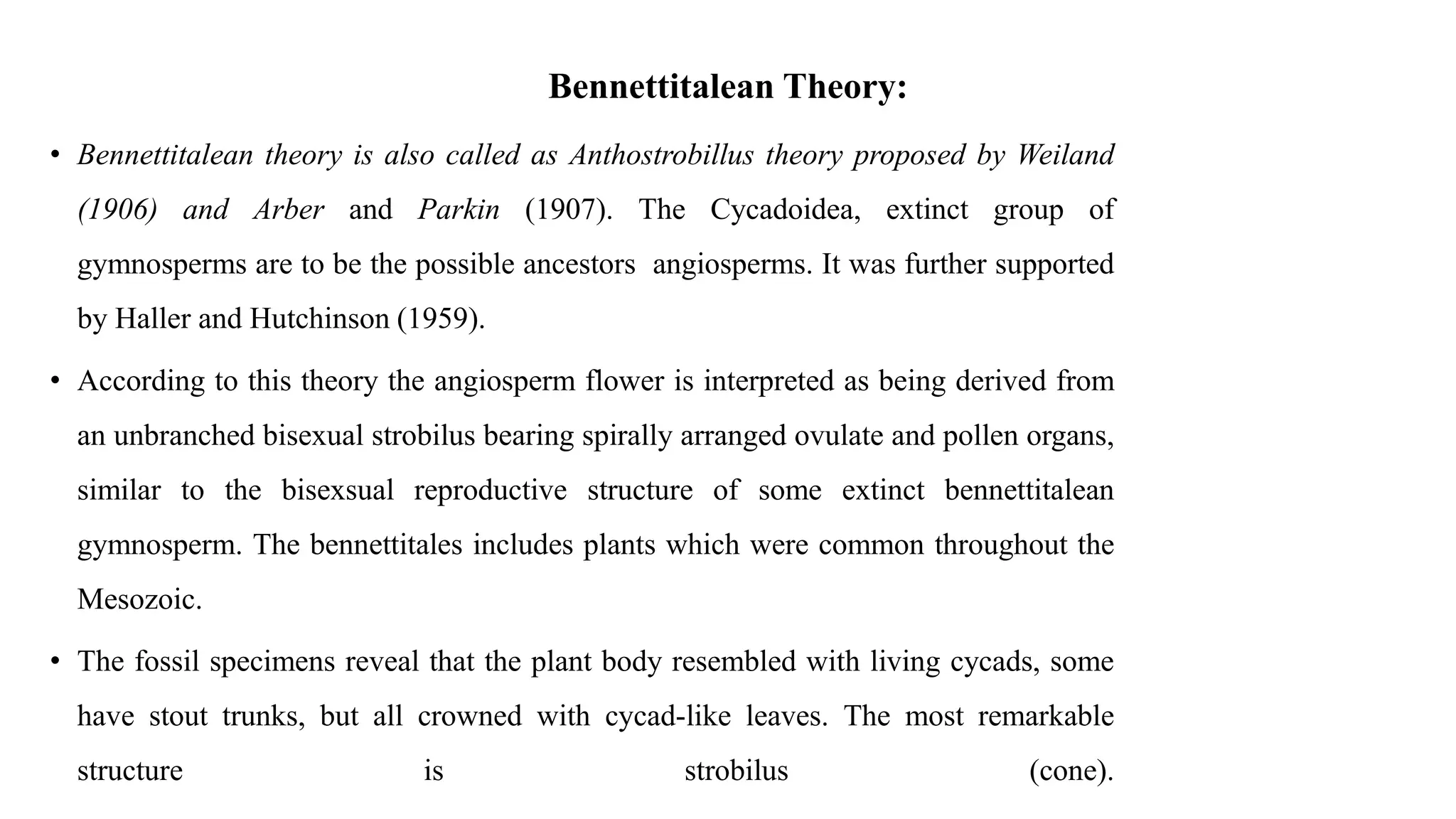 Bennettitalean Theory:

• Bennettitalean theory is also called as Anthostrobillus theory proposed by Weiland (1906) and Arber and Parkin (1907). The Cycadoidea, extinct group of gymnosperms are to be the possible ancestors angiosperms. It was further supported by Haller and Hutchinson (1959).

• According to this theory the angiosperm flower is interpreted as being derived from an unbranched bisexual strobilus bearing spirally arranged ovulate and pollen organs, similar to the bisexsual reproductive structure of some extinct bennettitalean gymnosperm. The bennettitales includes plants which were common throughout the Mesozoic.

• The fossil specimens reveal that the plant body resembled with living cycads, some have stout trunks, but all crowned with cycad-like leaves. The most remarkable structure is strobilus (cone).